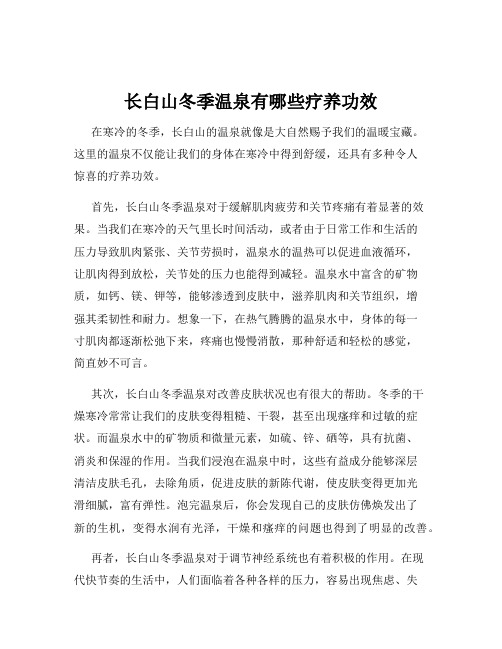 长白山冬季温泉有哪些疗养功效

在寒冷的冬季，长白山的温泉就像是大自然赐予我们的温暖宝藏。这里的温泉不仅能让我们的身体在寒冷中得到舒缓，还具有多种令人惊喜的疗养功效。

首先，长白山冬季温泉对于缓解肌肉疲劳和关节疼痛有着显著的效果。当我们在寒冷的天气里长时间活动，或者由于日常工作和生活的压力导致肌肉紧张、关节劳损时，温泉水的温热可以促进血液循环，让肌肉得到放松，关节处的压力也能得到减轻。温泉水中富含的矿物质，如钙、镁、钾等，能够渗透到皮肤中，滋养肌肉和关节组织，增强其柔韧性和耐力。想象一下，在热气腾腾的温泉水中，身体的每一寸肌肉都逐渐松弛下来，疼痛也慢慢消散，那种舒适和轻松的感觉，简直妙不可言。

其次，长白山冬季温泉对改善皮肤状况也有很大的帮助。冬季的干燥寒冷常常让我们的皮肤变得粗糙、干裂，甚至出现瘙痒和过敏的症状。而温泉水中的矿物质和微量元素，如硫、锌、硒等，具有抗菌、消炎和保湿的作用。当我们浸泡在温泉中时，这些有益成分能够深层清洁皮肤毛孔，去除角质，促进皮肤的新陈代谢，使皮肤变得更加光滑细腻，富有弹性。泡完温泉后，你会发现自己的皮肤仿佛焕发出了新的生机，变得水润有光泽，干燥和瘙痒的问题也得到了明显的改善。

再者，长白山冬季温泉对于调节神经系统也有着积极的作用。在现代快节奏的生活中，人们面临着各种各样的压力，容易出现焦虑、失